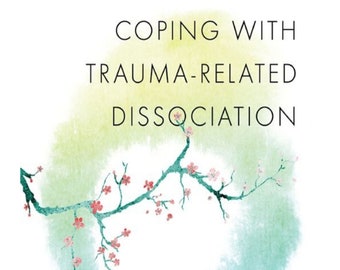 COPING WITH
TRAUMA-RELATED
DISSOCIATION